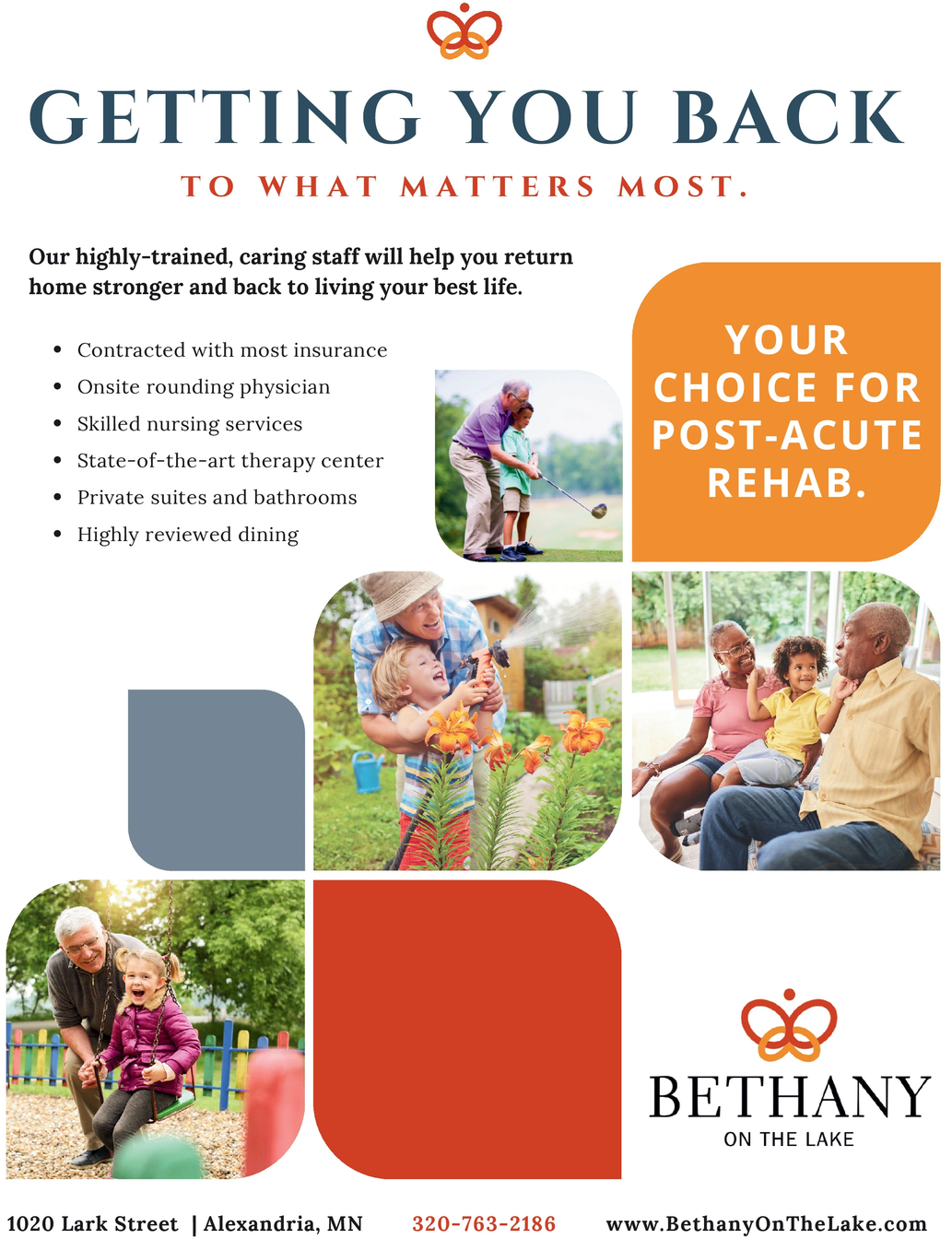 GETTING YOU BACK

TO WHAT MATTERS MOST.

Our highly-trained, caring staff will help you return home stronger and back to living your best life.

• Contracted with most insurance
• Onsite rounding physician
• Skilled nursing services
• State-of-the-art therapy center
• Private suites and bathrooms
• Highly reviewed dining

YOUR CHOICE FOR POST-ACUTE REHAB.

BETHANY
ON THE LAKE

1020 Lark Street | Alexandria, MN 320-763-2186 www.BethanyOnTheLake.com